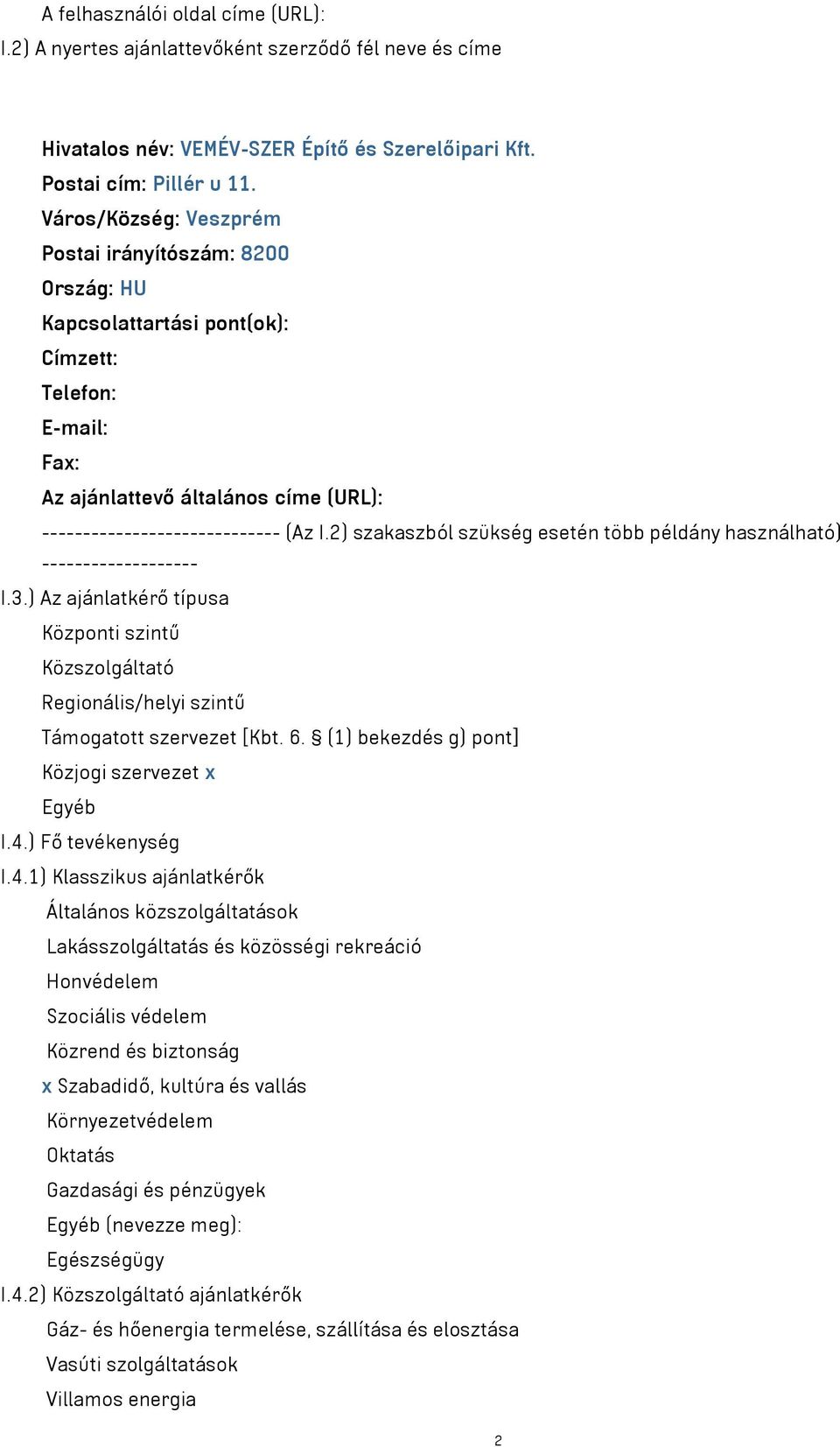 A felhasználói oldal címe (URL):
I.2) A nyertes ajánlattevőként szerződő fél neve és címe

Hivatalos név: VEMÉV-SZER Építő és Szerelőipari Kft.
Postai cím: Pillér u 11.
Város/Község: Veszprém
Postai irányítószám: 8200
Ország: HU
Kapcsolattartási pont(ok):
Címzett:
Telefon:
E-mail:
Fax:
Az ajánlattevő általános címe (URL):
----------------------------- (Az I.2) szakaszból szükség esetén több példány használható) -------------------
I.3.) Az ajánlatkérő típusa
Központi szintű
Közszolgáltató
Regionális/helyi szintű
Támogatott szervezet [Kbt. 6. § (1) bekezdés g) pont]
Közjogi szervezet x
Egyéb
I.4.) Fő tevékenység
I.4.1) Klasszikus ajánlatkérők
Általános közszolgáltatások
Lakásszolgáltatás és közösségi rekreáció
Honvédelem
Szociális védelem
Közrend és biztonság
x Szabadidő, kultúra és vallás
Környezetvédelem
Oktatás
Gazdasági és pénzügyek
Egyéb (nevezze meg):
Egészségügy
I.4.2) Közszolgáltató ajánlatkérők
Gáz- és hőenergia termelése, szállítása és elosztása
Vasúti szolgáltatások
Villamos energia

2